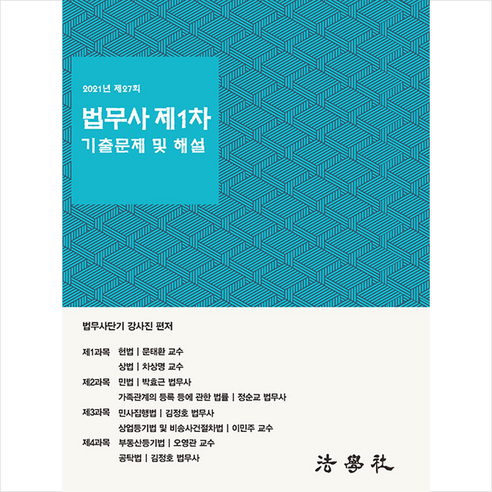 2021년 제27회

법무사 제1차
기출문제 및 해설

법무사단기 강사진 편저

제1과목 헌법 | 문태환 교수
상법 | 차상명 교수
제2과목 민법 | 박효근 법무사
가족관계의 등록 등에 관한 법률 | 정순교 법무사
제3과목 민사집행법 | 김정호 법무사
상업등기법 및 비송사건절차법 | 이민주 교수
제4과목 부동산등기법 | 오영관 교수
공탁법 | 김정호 법무사

法學社